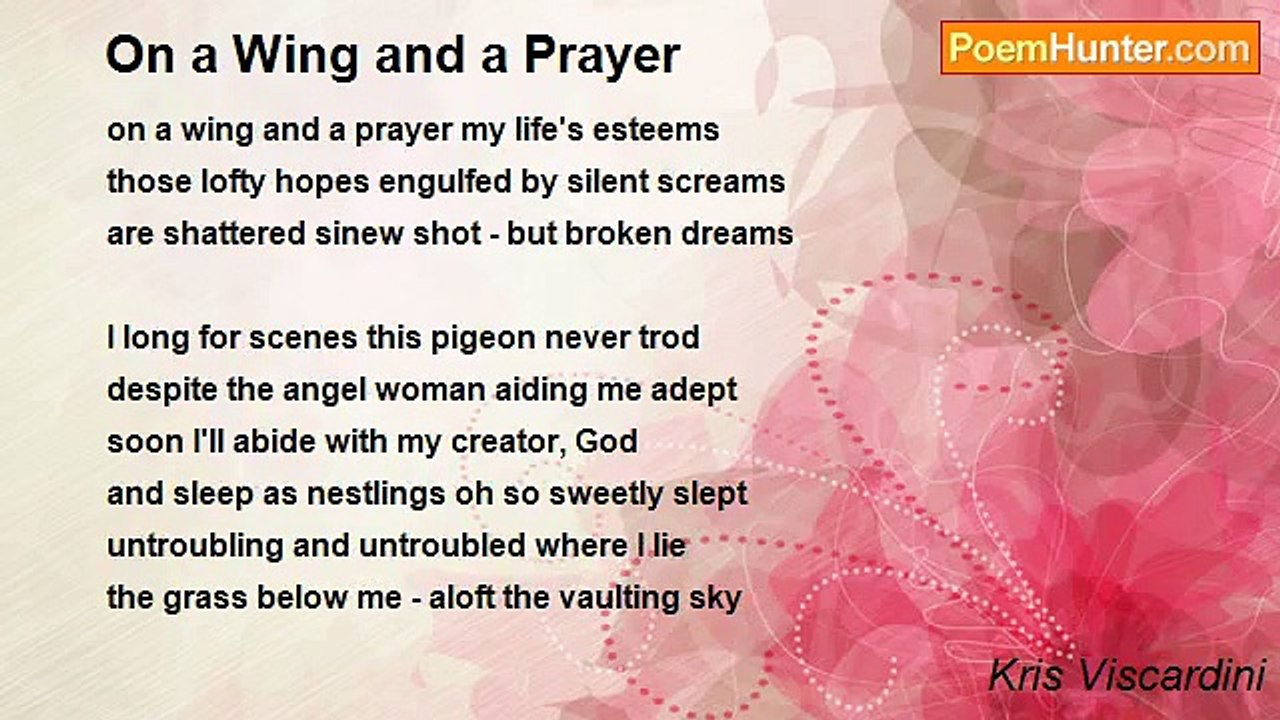 On a Wing and a Prayer

PoemHunter.com

on a wing and a prayer my life's esteems
those lofty hopes engulfed by silent screams
are shattered sinew shot - but broken dreams

I long for scenes this pigeon never trod
despite the angel woman aiding me adept
soon I'll abide with my creator, God
and sleep as nestlings oh so sweetly slept
untroubling and untroubled where I lie
the grass below me - aloft the vaulting sky

Kris Viscardini